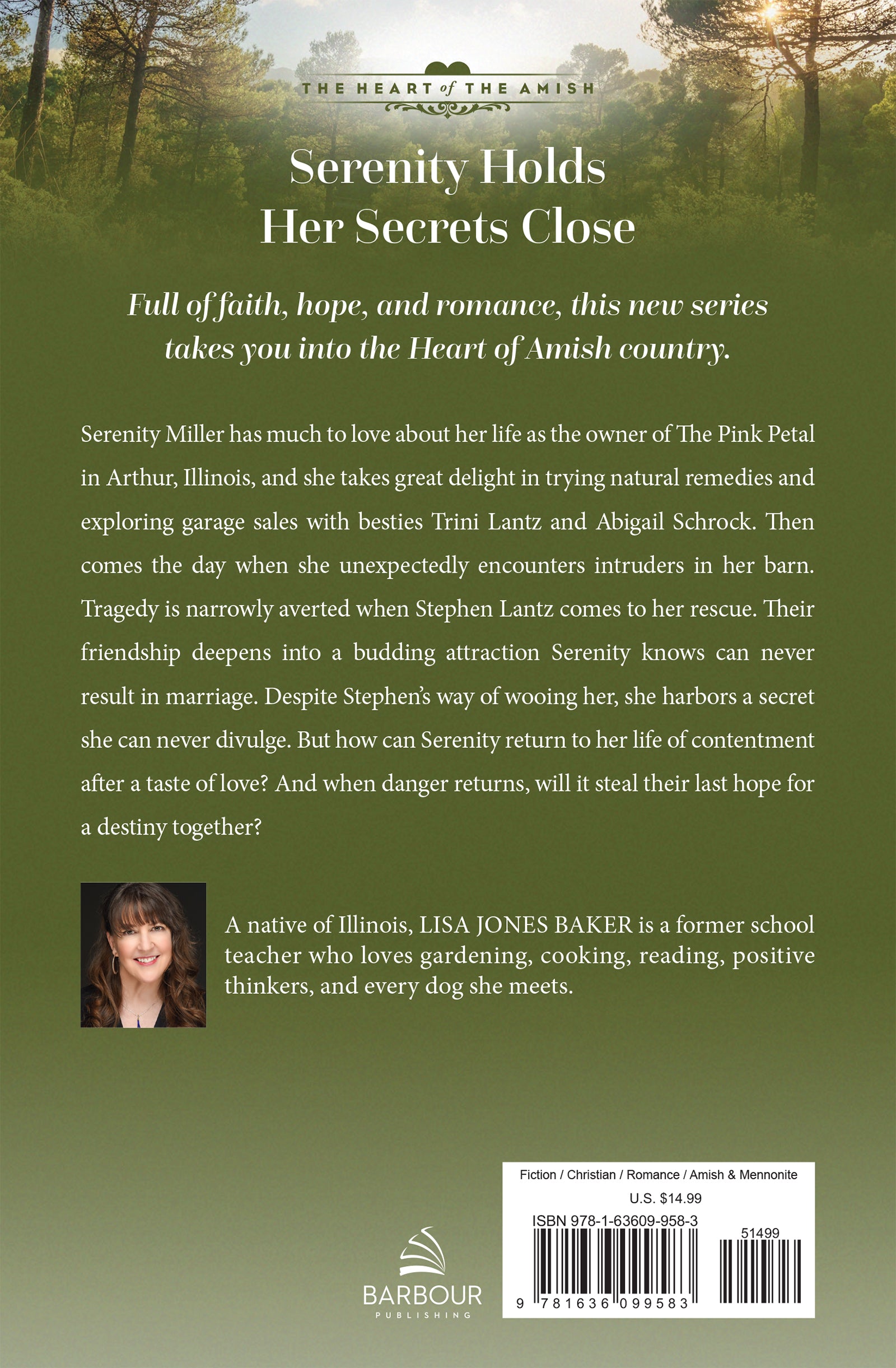 THE HEART of THE AMISH

Serenity Holds Her Secrets Close

Full of faith, hope, and romance, this new series takes you into the Heart of Amish country.

Serenity Miller has much to love about her life as the owner of The Pink Petal in Arthur, Illinois, and she takes great delight in trying natural remedies and exploring garage sales with besties Trini Lantz and Abigail Schrock. Then comes the day when she unexpectedly encounters intruders in her barn. Tragedy is narrowly averted when Stephen Lantz comes to her rescue. Their friendship deepens into a budding attraction Serenity knows can never result in marriage. Despite Stephen's way of wooing her, she harbors a secret she can never divulge. But how can Serenity return to her life of contentment after a taste of love? And when danger returns, will it steal their last hope for a destiny together?

A native of Illinois, LISA JONES BAKER is a former school teacher who loves gardening, cooking, reading, positive thinkers, and every dog she meets.

BARBOUR
PUBLISHING

Fiction / Christian / Romance / Amish & Mennonite
U.S. $14.99
ISBN 978-1-63609-958-3
51499
9 781636 099583